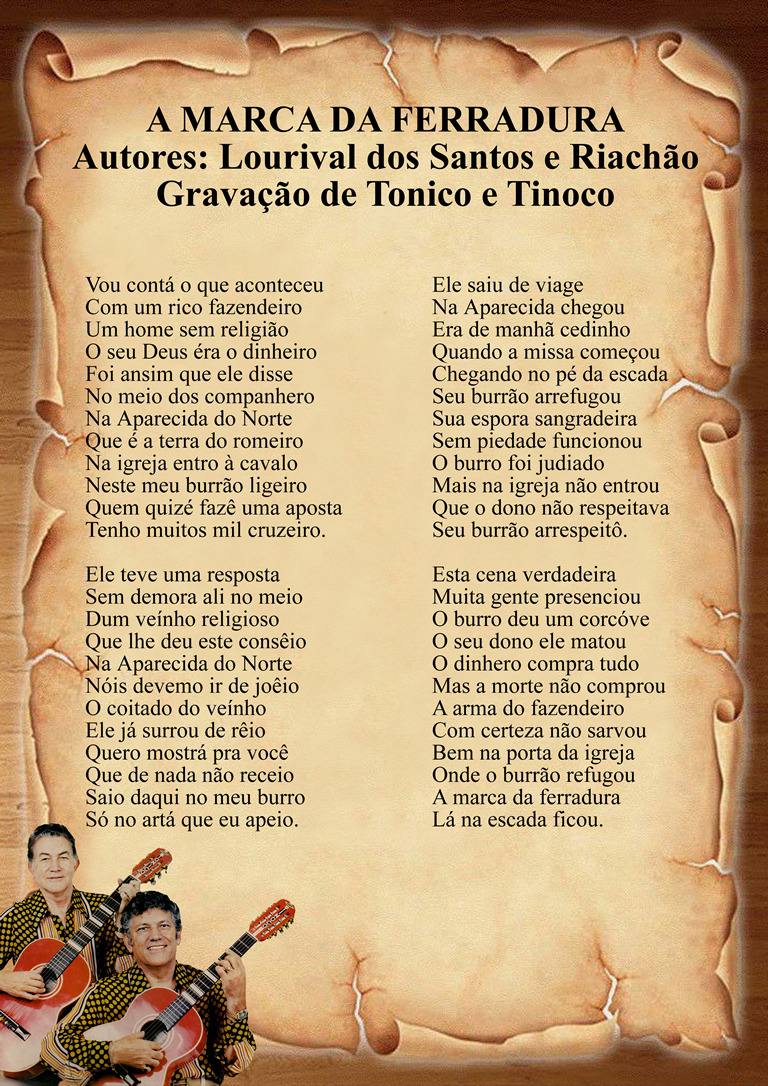 A MARCA DA FERRADURA
Autores: Lourival dos Santos e Riachão
Gravação de Tonico e Tinoco

Vou contá o que aconteceu
Com um rico fazendeiro
Um home sem religião
O seu Deus éra o dinheiro
Foi ansim que ele disse
No meio dos companhero
Na Aparecida do Norte
Que é a terra do romeiro
Na igreja entro à cavalo
Neste meu burrão ligeiro
Quem quizé fazê uma aposta
Tenho muitos mil cruzeiro.

Ele teve uma resposta
Sem demora ali no meio
Dum veínho religioso
Que lhe deu este consêio
Na Aparecida do Norte
Nóis devemo ir de joêio
O coitado do veínho
Ele já surrou de rêio
Quero mostrá pra você
Que de nada não receio
Saio daqui no meu burro
Só no artá que eu apeio.

Ele saiu de viage
Na Aparecida chegou
Era de manhã cedinho
Quando a missa começou
Chegando no pé da escada
Seu burrão arrefugou
Sua espora sangradeira
Sem piedade funcionou
O burro foi judiado
Mais na igreja não entrou
Que o dono não respeitava
Seu burrão arrespeitô.

Esta cena verdadeira
Muita gente presenciou
O burro deu um corcóve
O seu dono ele matou
O dinhero compra tudo
Mas a morte não comprou
A arma do fazendeiro
Com certeza não sarvou
Bem na porta da igreja
Onde o burrão refugou
A marca da ferradura
Lá na escada ficou.